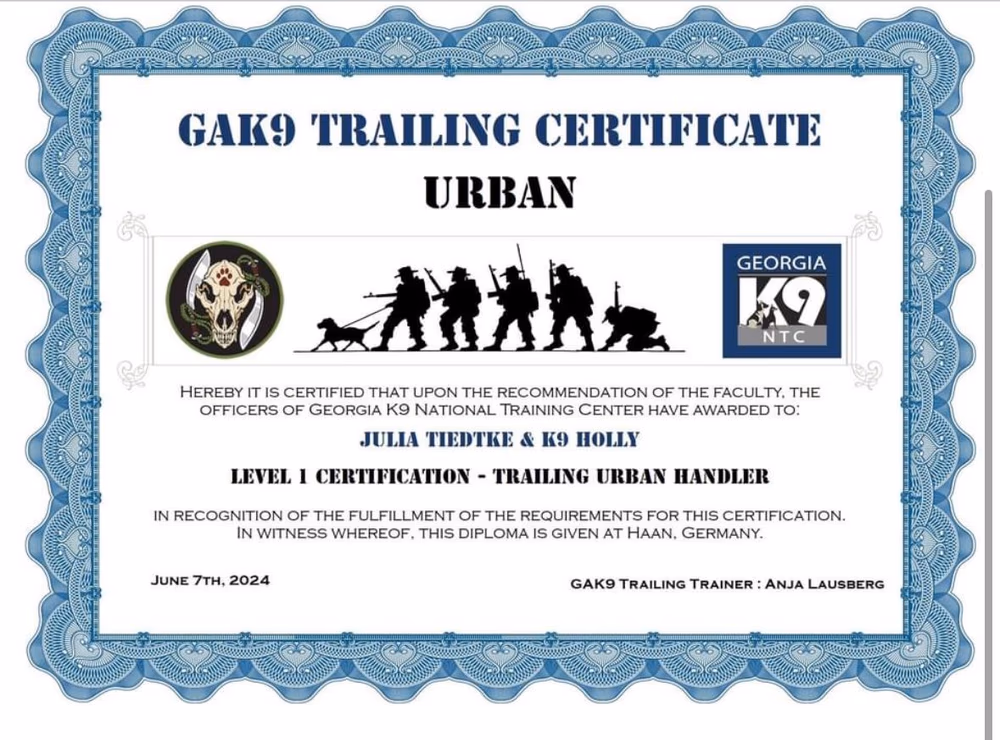 GAK9 TRAILING CERTIFICATE

URBAN

GEORGIA
K9
NTC

HEREBY IT IS CERTIFIED THAT UPON THE RECOMMENDATION OF THE FACULTY, THE OFFICERS OF GEORGIA K9 NATIONAL TRAINING CENTER HAVE AWARDED TO:

JULIA TIEDTKE & K9 HOLLY

LEVEL 1 CERTIFICATION - TRAILING URBAN HANDLER

IN RECOGNITION OF THE FULFILLMENT OF THE REQUIREMENTS FOR THIS CERTIFICATION. IN WITNESS WHEREOF, THIS DIPLOMA IS GIVEN AT HAAN, GERMANY.

JUNE 7TH, 2024

GAK9 TRAILING TRAINER : ANJA LAUSBERG